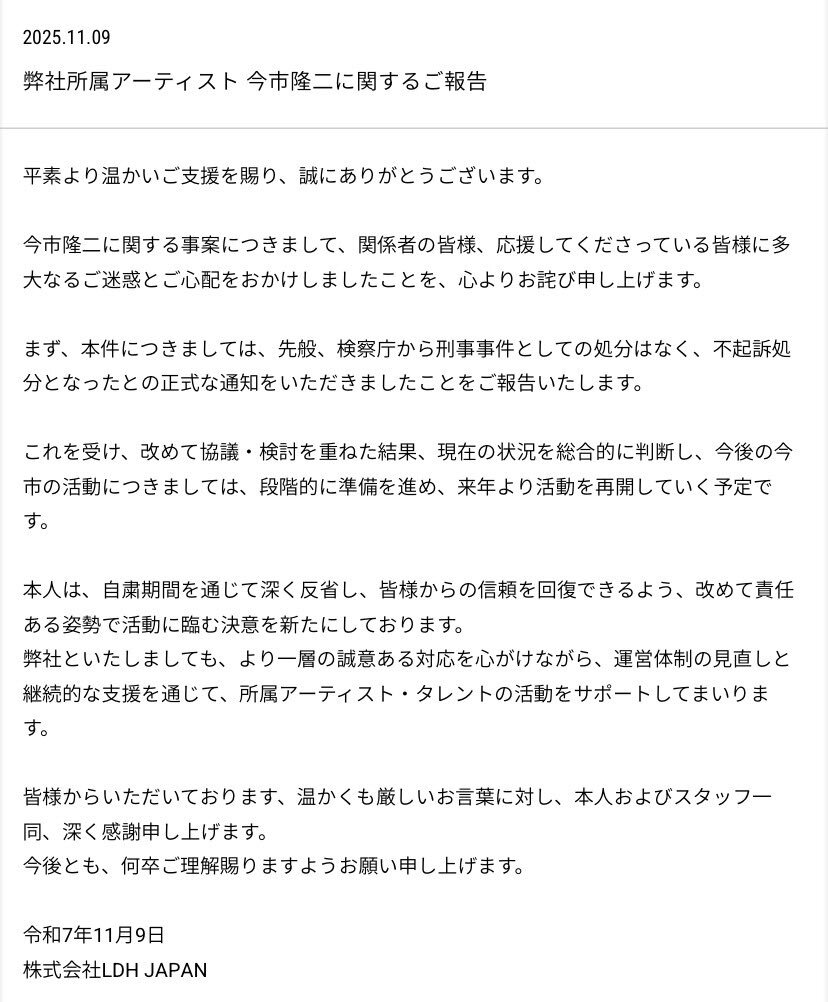 2025.11.09

弊社所属アーティスト 今市隆二に関するご報告

平素より温かいご支援を賜り、誠にありがとうございます。

今市隆二に関する事案につきまして、関係者の皆様、応援してくださっている皆様に多大なるご迷惑とご心配をおかけしましたことを、心よりお詫び申し上げます。

まず、本件につきましては、先般、検察庁から刑事事件としての処分はなく、不起訴処分となったとの正式な通知をいただきましたことをご報告いたします。

これを受け、改めて協議・検討を重ねた結果、現在の状況を総合的に判断し、今後の今市の活動につきましては、段階的に準備を進め、来年より活動を再開していく予定です。

本人は、自粛期間を通じて深く反省し、皆様からの信頼を回復できるよう、改めて責任ある姿勢で活動に臨む決意を新たにしております。
弊社といたしましても、より一層の誠意ある対応を心がけながら、運営体制の見直しと継続的な支援を通じて、所属アーティスト・タレントの活動をサポートしてまいります。

皆様からいただいております、温かくも厳しいお言葉に対し、本人およびスタッフ一同、深く感謝申し上げます。
今後とも、何卒ご理解賜りますようお願い申し上げます。

令和7年11月9日
株式会社LDH JAPAN